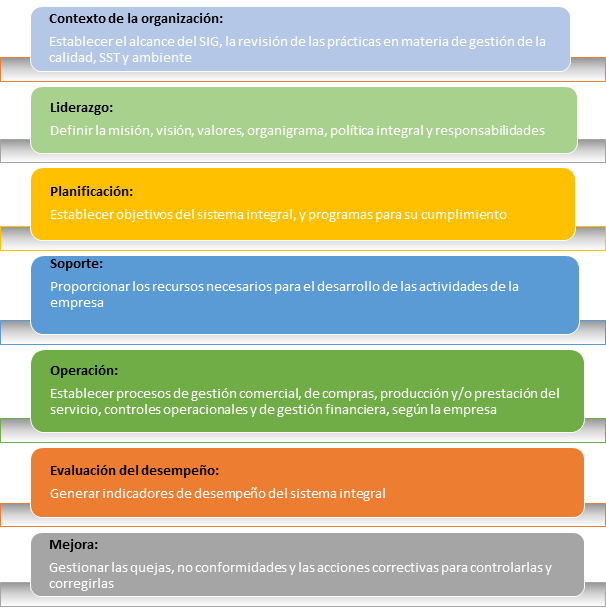 Contexto de la organización:
Establecer el alcance del SIG, la revisión de las prácticas en materia de gestión de la calidad, SST y ambiente

Liderazgo:
Definir la misión, visión, valores, organigrama, política integral y responsabilidades

Planificación:
Establecer objetivos del sistema integral, y programas para su cumplimiento

Soporte:
Proporcionar los recursos necesarios para el desarrollo de las actividades de la empresa

Operación:
Establecer procesos de gestión comercial, de compras, producción y/o prestación del servicio, controles operacionales y de gestión financiera, según la empresa

Evaluación del desempeño:
Generar indicadores de desempeño del sistema integral

Mejora:
Gestionar las quejas, no conformidades y las acciones correctivas para controlarlas y corregirlas